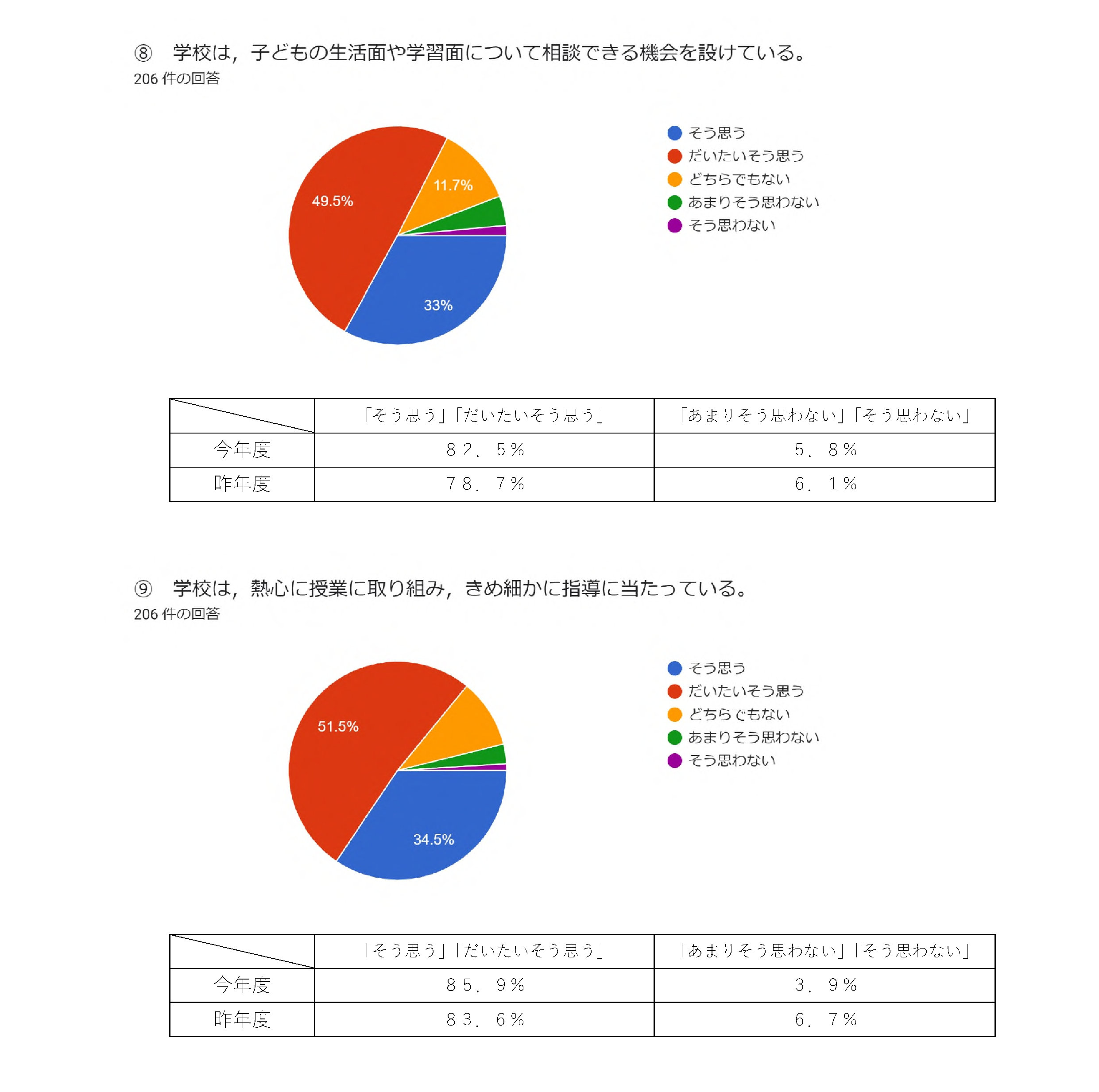 ⑧　学校は，子どもの生活面や学習面について相談できる機会を設けている。
206 件の回答

49.5%
11.7%
33%

そう思う
だいたいそう思う
どちらでもない
あまりそう思わない
そう思わない

| | 「そう思う」「だいたいそう思う」 | 「あまりそう思わない」「そう思わない」 |
|---|---|---|
| 今年度 | ８２．５％ | ５．８％ |
| 昨年度 | ７８．７％ | ６．１％ |

⑨　学校は，熱心に授業に取り組み，きめ細かに指導に当たっている。
206 件の回答

51.5%
34.5%

そう思う
だいたいそう思う
どちらでもない
あまりそう思わない
そう思わない

| | 「そう思う」「だいたいそう思う」 | 「あまりそう思わない」「そう思わない」 |
|---|---|---|
| 今年度 | ８５．９％ | ３．９％ |
| 昨年度 | ８３．６％ | ６．７％ |